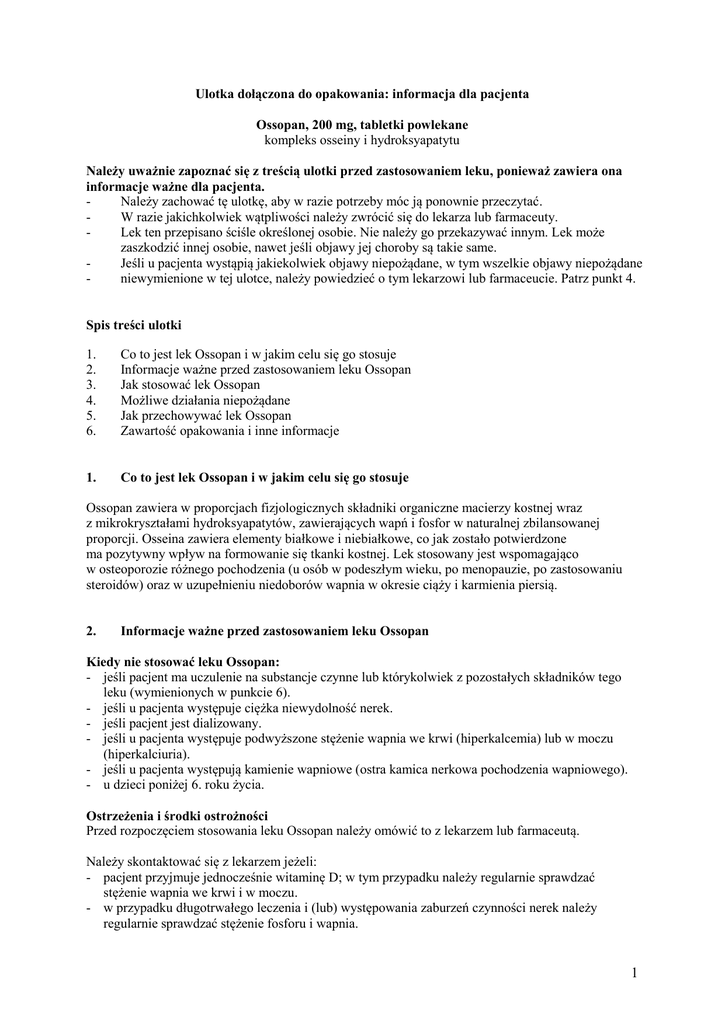 Ulotka dołączona do opakowania: informacja dla pacjenta

Ossopan, 200 mg, tabletki powlekane
kompleks osseiny i hydroksyapatytu

Należy uważnie zapoznać się z treścią ulotki przed zastosowaniem leku, ponieważ zawiera ona informacje ważne dla pacjenta.
- Należy zachować tę ulotkę, aby w razie potrzeby móc ją ponownie przeczytać.
- W razie jakichkolwiek wątpliwości należy zwrócić się do lekarza lub farmaceuty.
- Lek ten przepisano ściśle określonej osobie. Nie należy go przekazywać innym. Lek może zaszkodzić innej osobie, nawet jeśli objawy jej choroby są takie same.
- Jeśli u pacjenta wystąpią jakiekolwiek objawy niepożądane, w tym wszelkie objawy niepożądane
- niewymienione w tej ulotce, należy powiedzieć o tym lekarzowi lub farmaceucie. Patrz punkt 4.

Spis treści ulotki

1. Co to jest lek Ossopan i w jakim celu się go stosuje
2. Informacje ważne przed zastosowaniem leku Ossopan
3. Jak stosować lek Ossopan
4. Możliwe działania niepożądane
5. Jak przechowywać lek Ossopan
6. Zawartość opakowania i inne informacje

1. Co to jest lek Ossopan i w jakim celu się go stosuje

Ossopan zawiera w proporcjach fizjologicznych składniki organiczne macierzy kostnej wraz z mikrokryształami hydroksyapatytów, zawierających wapń i fosfor w naturalnej zbilansowanej proporcji. Osseina zawiera elementy białkowe i niebiałkowe, co jak zostało potwierdzone ma pozytywny wpływ na formowanie się tkanki kostnej. Lek stosowany jest wspomagająco w osteoporozie różnego pochodzenia (u osób w podeszłym wieku, po menopauzie, po zastosowaniu steroidów) oraz w uzupełnieniu niedoborów wapnia w okresie ciąży i karmienia piersią.

2. Informacje ważne przed zastosowaniem leku Ossopan

Kiedy nie stosować leku Ossopan:
- jeśli pacjent ma uczulenie na substancje czynne lub którykolwiek z pozostałych składników tego leku (wymienionych w punkcie 6).
- jeśli u pacjenta występuje ciężka niewydolność nerek.
- jeśli pacjent jest dializowany.
- jeśli u pacjenta występuje podwyższone stężenie wapnia we krwi (hiperkalcemia) lub w moczu (hiperkalciuria).
- jeśli u pacjenta występują kamienie wapniowe (ostra kamica nerkowa pochodzenia wapniowego).
- u dzieci poniżej 6. roku życia.

Ostrzeżenia i środki ostrożności
Przed rozpoczęciem stosowania leku Ossopan należy omówić to z lekarzem lub farmaceutą.

Należy skontaktować się z lekarzem jeżeli:
- pacjent przyjmuje jednocześnie witaminę D; w tym przypadku należy regularnie sprawdzać stężenie wapnia we krwi i w moczu.
- w przypadku długotrwałego leczenia i (lub) występowania zaburzeń czynności nerek należy regularnie sprawdzać stężenie fosforu i wapnia.

1